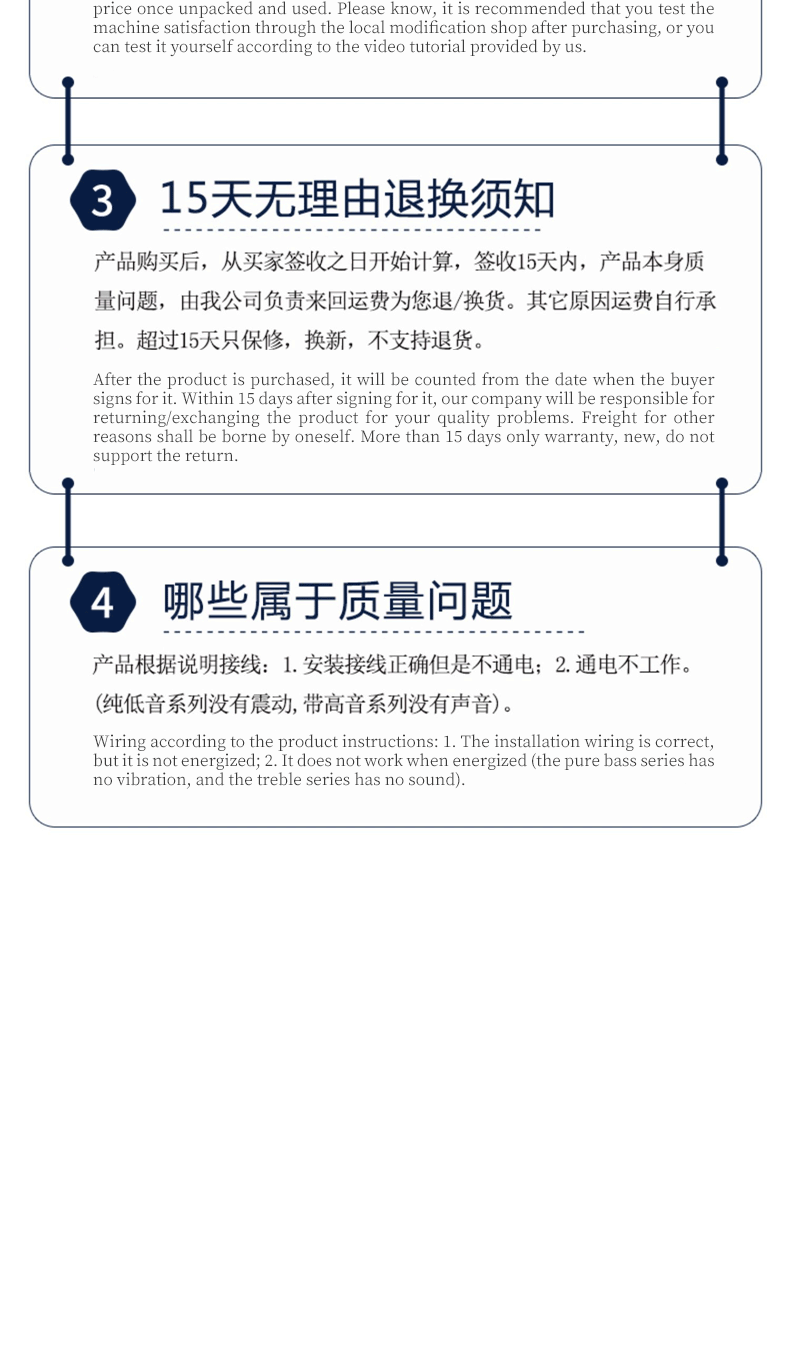 price once unpacked and used. Please know, it is recommended that you test the machine satisfaction through the local modification shop after purchasing, or you can test it yourself according to the video tutorial provided by us.

3 15天无理由退换须知

产品购买后，从买家签收之日开始计算，签收15天内，产品本身质量问题，由我公司负责来回运费为您退/换货。其它原因运费自行承担。超过15天只保修，换新，不支持退货。

After the product is purchased, it will be counted from the date when the buyer signs for it. Within 15 days after signing for it, our company will be responsible for returning/exchanging the product for your quality problems. Freight for other reasons shall be borne by oneself. More than 15 days only warranty, new, do not support the return.

4 哪些属于质量问题

产品根据说明接线：1. 安装接线正确但是不通电；2. 通电不工作。(纯低音系列没有震动, 带高音系列没有声音)。

Wiring according to the product instructions: 1. The installation wiring is correct, but it is not energized; 2. It does not work when energized (the pure bass series has no vibration, and the treble series has no sound).